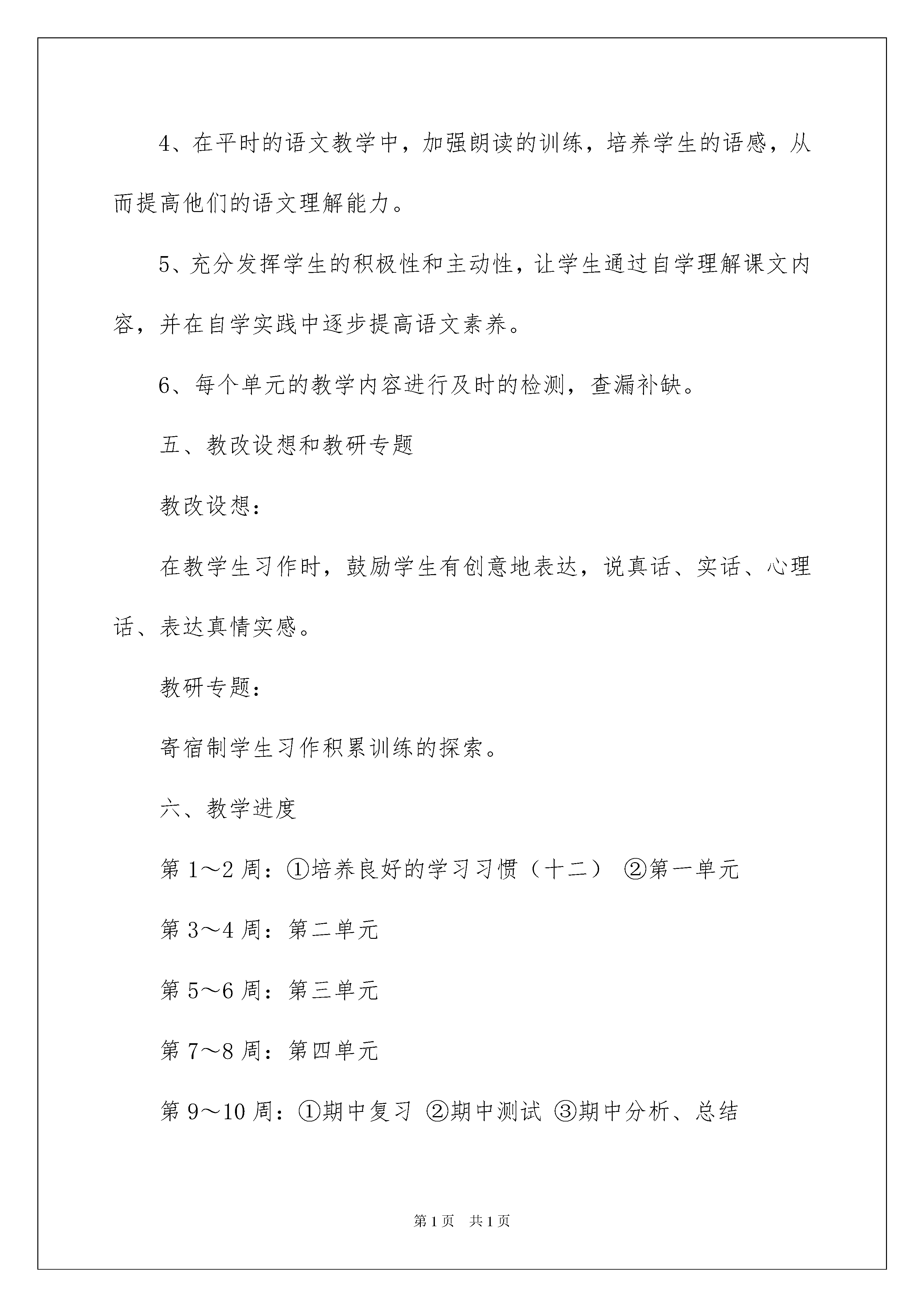 4、在平时的语文教学中，加强朗读的训练，培养学生的语感，从而提高他们的语文理解能力。

5、充分发挥学生的积极性和主动性，让学生通过自学理解课文内容，并在自学实践中逐步提高语文素养。

6、每个单元的教学内容进行及时的检测，查漏补缺。

五、教改设想和教研专题

教改设想：

在教学生习作时，鼓励学生有创意地表达，说真话、实话、心理话、表达真情实感。

教研专题：

寄宿制学生习作积累训练的探索。

六、教学进度

第 1～2 周：①培养良好的学习习惯（十二） ②第一单元

第 3～4 周：第二单元

第 5～6 周：第三单元

第 7～8 周：第四单元

第 9～10 周：①期中复习 ②期中测试 ③期中分析、总结

第 1 页 共 1 页